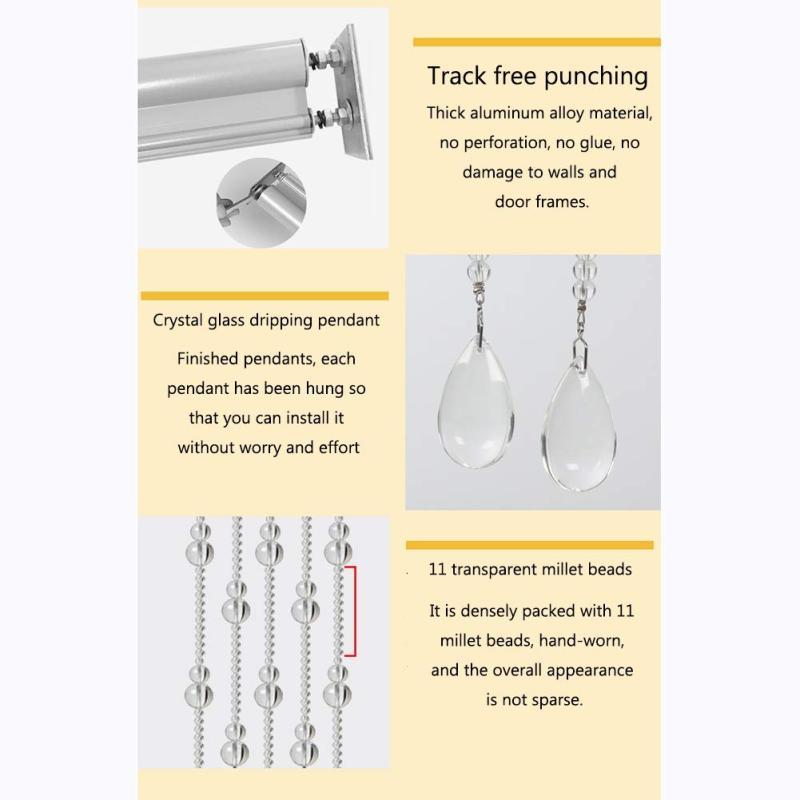 Track free punching

Thick aluminum alloy material, no perforation, no glue, no damage to walls and door frames.

Crystal glass dripping pendant

Finished pendants, each pendant has been hung so that you can install it without worry and effort

11 transparent millet beads

It is densely packed with 11 millet beads, hand-worn, and the overall appearance is not sparse.